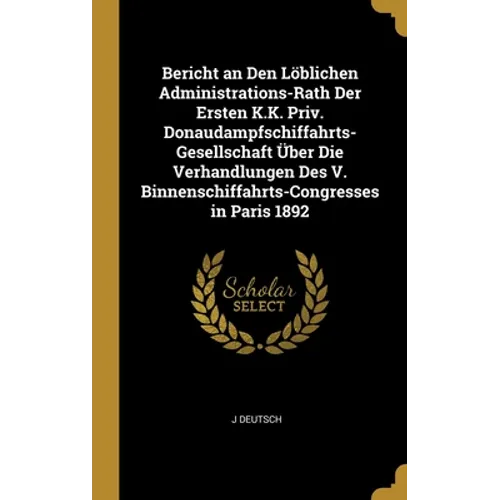 Bericht an Den Löblichen Administrations-Rath Der Ersten K.K. Priv. Donaudampfschiffahrts-Gesellschaft Über Die Verhandlungen Des V. Binnenschiffahrts-Congresses in Paris 1892

Scholar SELECT

J DEUTSCH